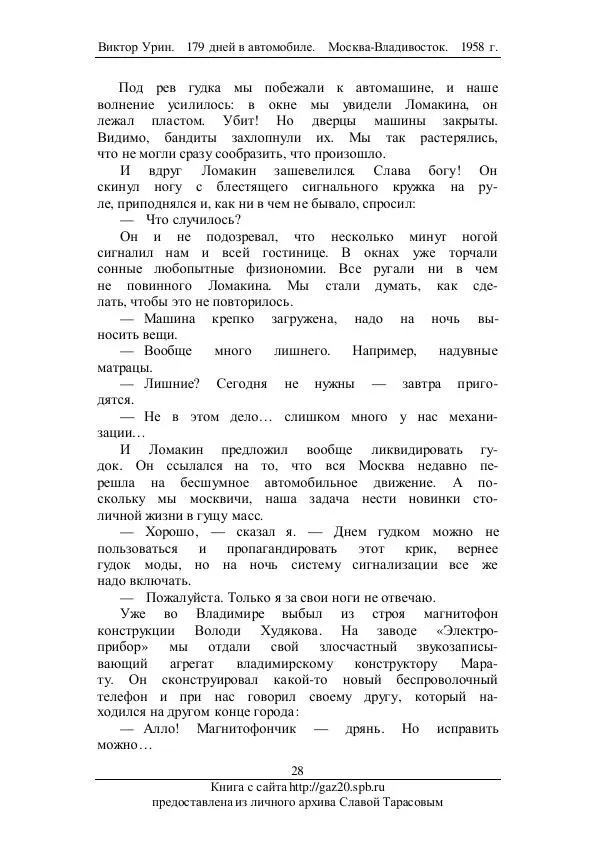 Виктор Урин. 179 дней в автомобиле. Москва-Владивосток. 1958 г.

Под рев гудка мы побежали к автомашине, и наше волнение усилилось: в окне мы увидели Ломакина, он лежал пластом. Убит! Но дверцы машины закрыты. Видимо, бандиты захлопнули их. Мы так растерялись, что не могли сразу сообразить, что произошло.

И вдруг Ломакин зашевелился. Слава богу! Он скинул ногу с блестящего сигнального кружка на руле, приподнялся и, как ни в чем не бывало, спросил:

— Что случилось?

Он и не подозревал, что несколько минут ногой сигналил нам и всей гостинице. В окнах уже торчали сонные любопытные физиономии. Все ругали ни в чем не повинного Ломакина. Мы стали думать, как сделать, чтобы это не повторилось.

— Машина крепко загружена, надо на ночь выносить вещи.

— Вообще много лишнего. Например, надувные матрацы.

— Лишние? Сегодня не нужны — завтра пригодятся.

— Не в этом дело… слишком много у нас механизации…

И Ломакин предложил вообще ликвидировать гудок. Он ссылался на то, что вся Москва недавно перешла на бесшумное автомобильное движение. А поскольку мы москвичи, наша задача нести новинки столичной жизни в гущу масс.

— Хорошо, — сказал я. — Днем гудком можно не пользоваться и пропагандировать этот крик, вернее гудок моды, но на ночь систему сигнализации все же надо включать.

— Пожалуйста. Только я за свои ноги не отвечаю.

Уже во Владимире выбыл из строя магнитофон конструкции Володи Худякова. На заводе «Электроприбор» мы отдали свой злосчастный звукозаписывающий агрегат владимирскому конструктору Марату. Он сконструировал какой-то новый беспроволочный телефон и при нас говорил своему другу, который находился на другом конце города:

— Алло! Магнитофончик — дрянь. Но исправить можно…

28

Книга с сайта http://gaz20.spb.ru
предоставлена из личного архива Славой Тарасовым